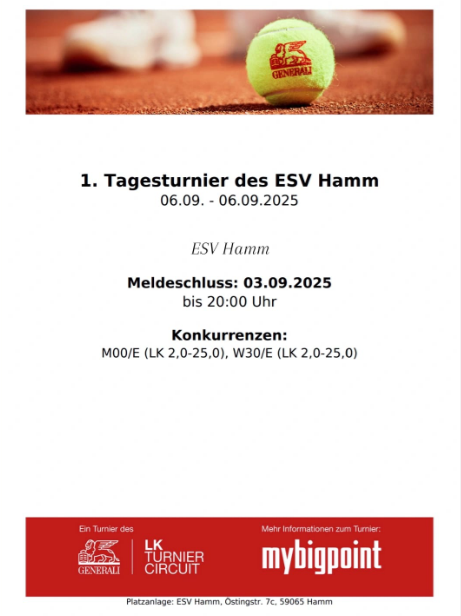 GENERALI

1. Tagesturnier des ESV Hamm
06.09. - 06.09.2025

ESV Hamm

Meldeschluss: 03.09.2025
bis 20:00 Uhr

Konkurrenzen:
M00/E (LK 2,0-25,0), W30/E (LK 2,0-25,0)

Ein Turnier des
GENERALI
LK
TURNIER
CIRCUIT

Mehr Informationen zum Turnier:
mybigpoint

Platzanlage: ESV Hamm, Östingstr. 7c, 59065 Hamm